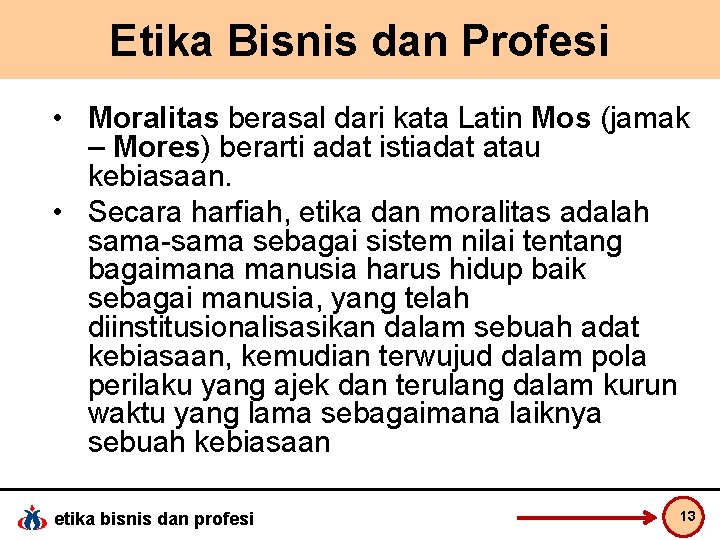 Etika Bisnis dan Profesi

• Moralitas berasal dari kata Latin Mos (jamak – Mores) berarti adat istiadat atau kebiasaan.

• Secara harfiah, etika dan moralitas adalah sama-sama sebagai sistem nilai tentang bagaimana manusia harus hidup baik sebagai manusia, yang telah diinstitusionalisasikan dalam sebuah adat kebiasaan, kemudian terwujud dalam pola perilaku yang ajek dan terulang dalam kurun waktu yang lama sebagaimana laiknya sebuah kebiasaan

etika bisnis dan profesi

13